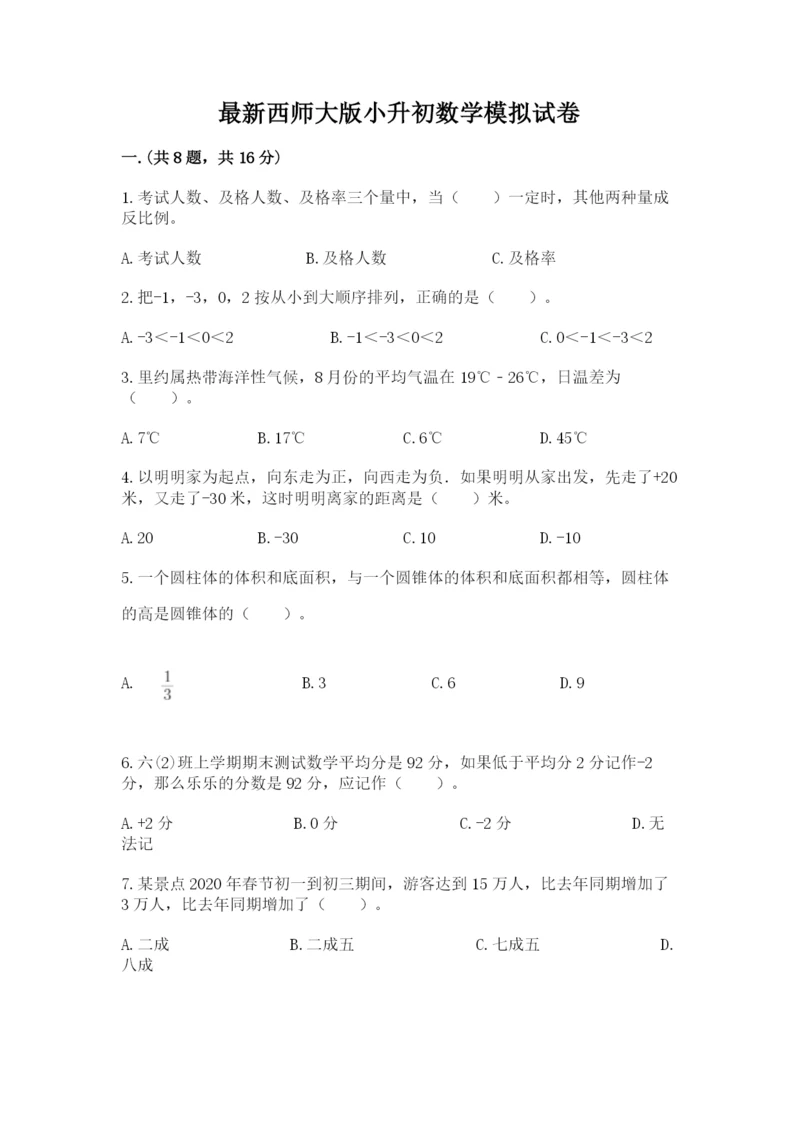 最新西师大版小升初数学模拟试卷

一.(共8题，共16分)

1.考试人数、及格人数、及格率三个量中，当（　　）一定时，其他两种量成反比例。

A.考试人数　　　　B.及格人数　　　　C.及格率

2.把-1，-3，0，2按从小到大顺序排列，正确的是（　　）。

A.-3＜-1＜0＜2　　　　B.-1＜-3＜0＜2　　　　C.0＜-1＜-3＜2

3.里约属热带海洋性气候，8月份的平均气温在19℃－26℃，日温差为（　　）。

A.7℃　　　B.17℃　　　C.6℃　　　D.45℃

4.以明明家为起点，向东走为正，向西走为负．如果明明从家出发，先走了+20米，又走了-30米，这时明明离家的距离是（　　）米。

A.20　　　B.-30　　　C.10　　　D.-10

5.一个圆柱体的体积和底面积，与一个圆锥体的体积和底面积都相等，圆柱体的高是圆锥体的（　　）。

A.　$\frac{1}{3}$　　　B.3　　　C.6　　　D.9

6.六(2)班上学期期末测试数学平均分是92分，如果低于平均分2分记作-2分，那么乐乐的分数是92分，应记作（　　）。

A.+2分　　　B.0分　　　C.-2分　　　D.无法记

7.某景点2020年春节初一到初三期间，游客达到15万人，比去年同期增加了3万人，比去年同期增加了（　　）。

A.二成　　　B.二成五　　　C.七成五　　　D.八成